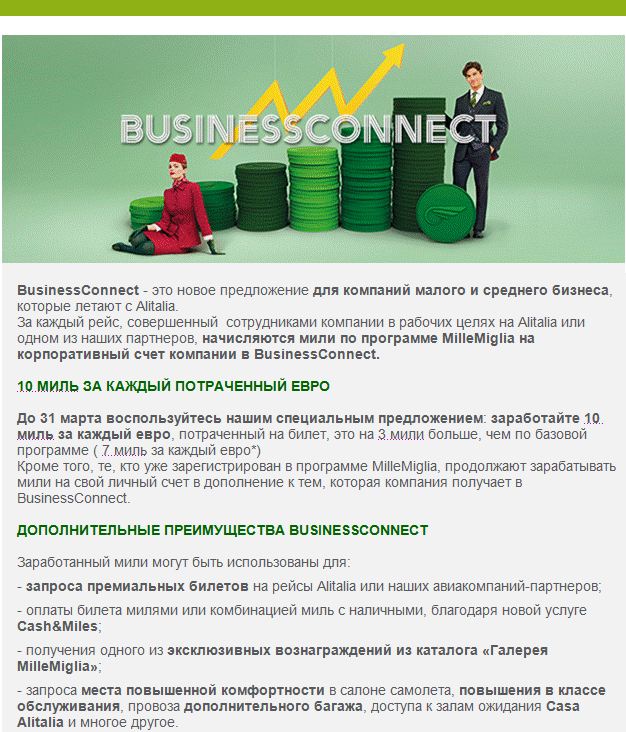 BUSINESSCONNECT

BusinessConnect - это новое предложение для компаний малого и среднего бизнеса, которые летают с Alitalia.
За каждый рейс, совершенный сотрудниками компании в рабочих целях на Alitalia или одном из наших партнеров, начисляются мили по программе MilleMiglia на корпоративный счет компании в BusinessConnect.

10 МИЛЬ ЗА КАЖДЫЙ ПОТРАЧЕННЫЙ ЕВРО

До 31 марта воспользуйтесь нашим специальным предложением: заработайте 10 миль за каждый евро, потраченный на билет, это на 3 мили больше, чем по базовой программе ( 7 миль за каждый евро*)
Кроме того, те, кто уже зарегистрирован в программе MilleMiglia, продолжают зарабатывать мили на свой личный счет в дополнение к тем, которая компания получает в BusinessConnect.

ДОПОЛНИТЕЛЬНЫЕ ПРЕИМУЩЕСТВА BUSINESSCONNECT

Заработанный мили могут быть использованы для:

- запроса премиальных билетов на рейсы Alitalia или наших авиакомпаний-партнеров;

- оплаты билета милями или комбинацией миль с наличными, благодаря новой услуге Cash&Miles;

- получения одного из эксклюзивных вознаграждений из каталога «Галерея MilleMiglia»;

- запроса места повышенной комфортности в салоне самолета, повышения в классе обслуживания, провоза дополнительного багажа, доступа к залам ожидания Casa Alitalia и многое другое.